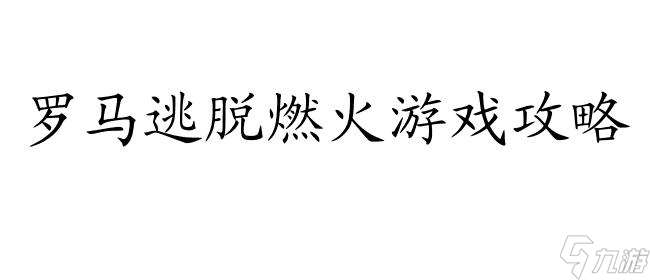 罗马逃脱燃火游戏攻略

九游